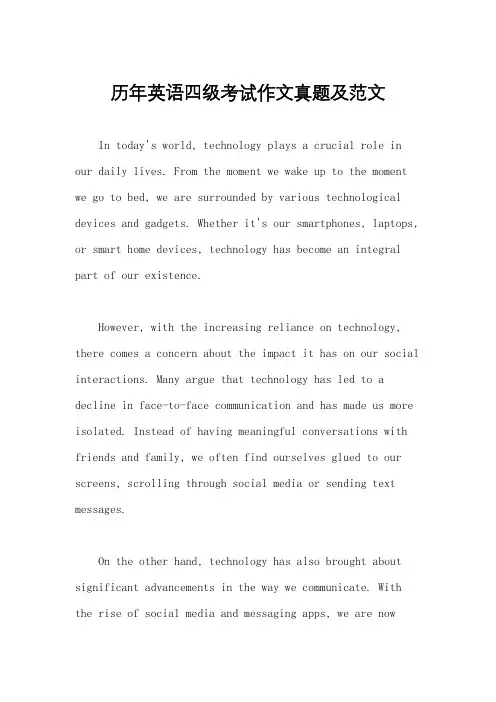 历年英语四级考试作文真题及范文

In today's world, technology plays a crucial role in our daily lives. From the moment we wake up to the moment we go to bed, we are surrounded by various technological devices and gadgets. Whether it's our smartphones, laptops, or smart home devices, technology has become an integral part of our existence.

However, with the increasing reliance on technology, there comes a concern about the impact it has on our social interactions. Many argue that technology has led to a decline in face-to-face communication and has made us more isolated. Instead of having meaningful conversations with friends and family, we often find ourselves glued to our screens, scrolling through social media or sending text messages.

On the other hand, technology has also brought about significant advancements in the way we communicate. With the rise of social media and messaging apps, we are now